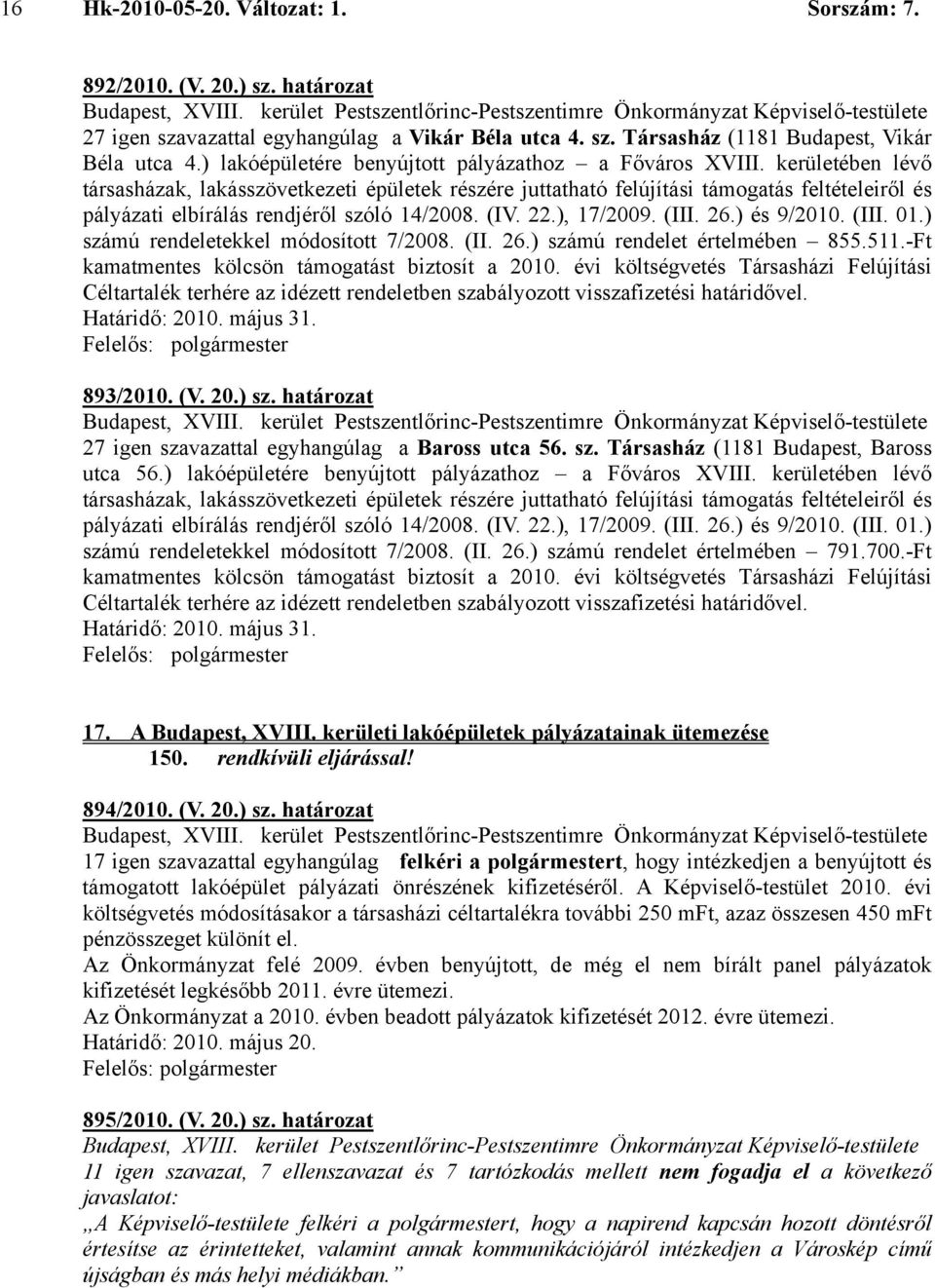 16 Hk-2010-05-20. Változat: 1. Sorszám: 7.

892/2010. (V. 20.) sz. határozat
Budapest, XVIII. kerület Pestszentlőrinc-Pestszentimre Önkormányzat Képviselő-testülete 27 igen szavazattal egyhangúlag a Vikár Béla utca 4. sz. Társasház (1181 Budapest, Vikár Béla utca 4.) lakóépületére benyújtott pályázathoz – a Főváros XVIII. kerületében lévő társasházak, lakásszövetkezeti épületek részére juttatható felújítási támogatás feltételeiről és pályázati elbírálás rendjéről szóló 14/2008. (IV. 22.), 17/2009. (III. 26.) és 9/2010. (III. 01.) számú rendeletekkel módosított 7/2008. (II. 26.) számú rendelet értelmében – 855.511.-Ft kamatmentes kölcsön támogatást biztosít a 2010. évi költségvetés Társasházi Felújítási Céltartalék terhére az idézett rendeletben szabályozott visszafizetési határidővel.
Határidő: 2010. május 31.
Felelős: polgármester

893/2010. (V. 20.) sz. határozat
Budapest, XVIII. kerület Pestszentlőrinc-Pestszentimre Önkormányzat Képviselő-testülete 27 igen szavazattal egyhangúlag a Baross utca 56. sz. Társasház (1181 Budapest, Baross utca 56.) lakóépületére benyújtott pályázathoz – a Főváros XVIII. kerületében lévő társasházak, lakásszövetkezeti épületek részére juttatható felújítási támogatás feltételeiről és pályázati elbírálás rendjéről szóló 14/2008. (IV. 22.), 17/2009. (III. 26.) és 9/2010. (III. 01.) számú rendeletekkel módosított 7/2008. (II. 26.) számú rendelet értelmében – 791.700.-Ft kamatmentes kölcsön támogatást biztosít a 2010. évi költségvetés Társasházi Felújítási Céltartalék terhére az idézett rendeletben szabályozott visszafizetési határidővel.
Határidő: 2010. május 31.
Felelős: polgármester

17. A Budapest, XVIII. kerületi lakóépületek pályázatainak ütemezése
150. rendkívüli eljárással!

894/2010. (V. 20.) sz. határozat
Budapest, XVIII. kerület Pestszentlőrinc-Pestszentimre Önkormányzat Képviselő-testülete 17 igen szavazattal egyhangúlag felkéri a polgármestert, hogy intézkedjen a benyújtott és támogatott lakóépület pályázati önrészének kifizetéséről. A Képviselő-testület 2010. évi költségvetés módosításakor a társasházi céltartalékra további 250 mFt, azaz összesen 450 mFt pénzösszeget különít el.
Az Önkormányzat felé 2009. évben benyújtott, de még el nem bírált panel pályázatok kifizetését legkésőbb 2011. évre ütemezi.
Az Önkormányzat a 2010. évben beadott pályázatok kifizetését 2012. évre ütemezi.
Határidő: 2010. május 20.
Felelős: polgármester

895/2010. (V. 20.) sz. határozat
Budapest, XVIII. kerület Pestszentlőrinc-Pestszentimre Önkormányzat Képviselő-testülete 11 igen szavazat, 7 ellenszavazat és 7 tartózkodás mellett nem fogadja el a következő javaslatot:
„A Képviselő-testülete felkéri a polgármestert, hogy a napirend kapcsán hozott döntésről értesítse az érintetteket, valamint annak kommunikációjáról intézkedjen a Városkép című újságban és más helyi médiákban.”